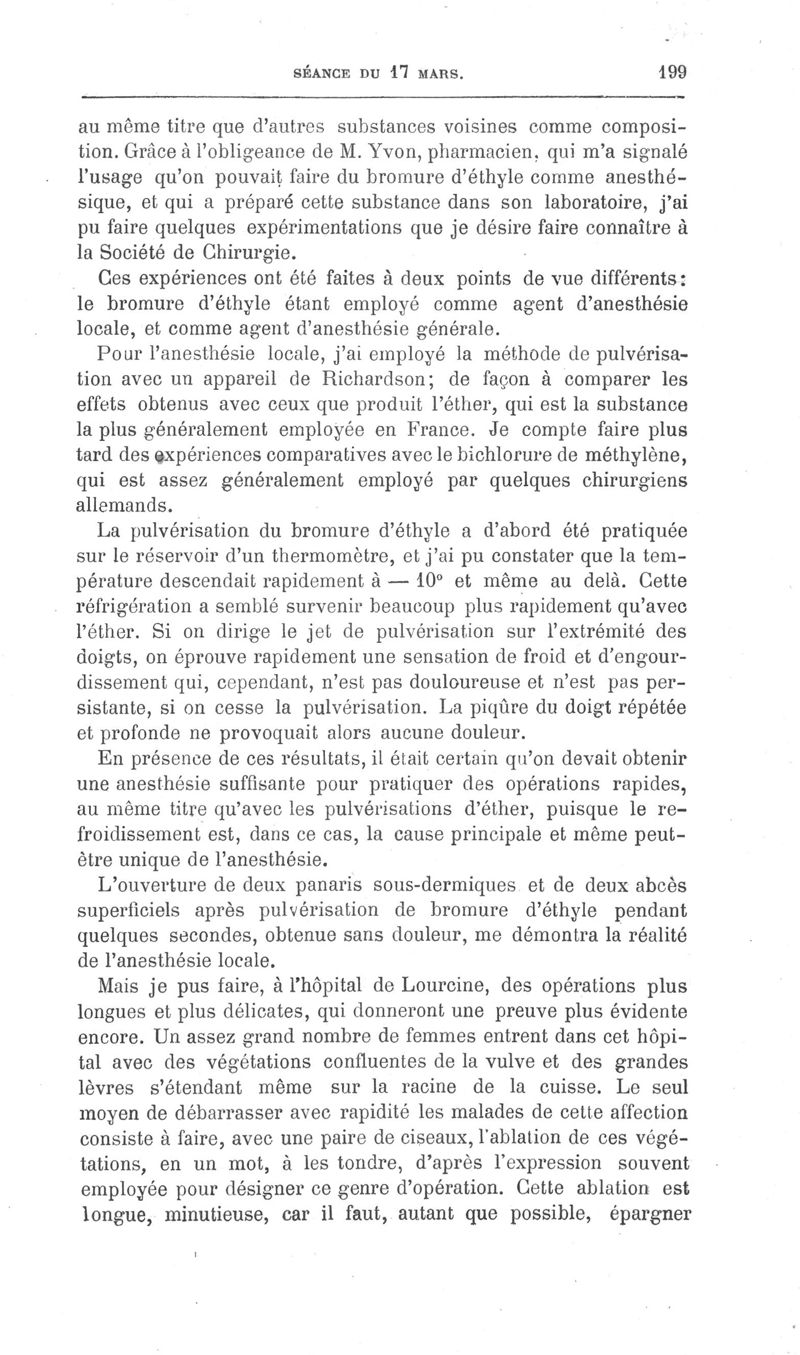 SÉANCE DU 17 MARS. 199

au même titre que d'autres substances voisines comme composition. Grâce à l'obligeance de M. Yvon, pharmacien, qui m'a signalé l'usage qu'on pouvait faire du bromure d'éthyle comme anesthésique, et qui a préparé cette substance dans son laboratoire, j'ai pu faire quelques expérimentations que je désire faire connaître à la Société de Chirurgie.

Ces expériences ont été faites à deux points de vue différents: le bromure d'éthyle étant employé comme agent d'anesthésie locale, et comme agent d'anesthésie générale.

Pour l'anesthésie locale, j'ai employé la méthode de pulvérisation avec un appareil de Richardson; de façon à comparer les effets obtenus avec ceux que produit l'éther, qui est la substance la plus généralement employée en France. Je compte faire plus tard des expériences comparatives avec le bichlorure de méthylène, qui est assez généralement employé par quelques chirurgiens allemands.

La pulvérisation du bromure d'éthyle a d'abord été pratiquée sur le réservoir d'un thermomètre, et j'ai pu constater que la température descendait rapidement à — 10° et même au delà. Cette réfrigération a semblé survenir beaucoup plus rapidement qu'avec l'éther. Si on dirige le jet de pulvérisation sur l'extrémité des doigts, on éprouve rapidement une sensation de froid et d'engourdissement qui, cependant, n'est pas douloureuse et n'est pas persistante, si on cesse la pulvérisation. La piqûre du doigt répétée et profonde ne provoquait alors aucune douleur.

En présence de ces résultats, il était certain qu'on devait obtenir une anesthésie suffisante pour pratiquer des opérations rapides, au même titre qu'avec les pulvérisations d'éther, puisque le refroidissement est, dans ce cas, la cause principale et même peut-être unique de l'anesthésie.

L'ouverture de deux panaris sous-dermiques et de deux abcès superficiels après pulvérisation de bromure d'éthyle pendant quelques secondes, obtenue sans douleur, me démontra la réalité de l'anesthésie locale.

Mais je pus faire, à l'hôpital de Lourcine, des opérations plus longues et plus délicates, qui donneront une preuve plus évidente encore. Un assez grand nombre de femmes entrent dans cet hôpital avec des végétations confluentes de la vulve et des grandes lèvres s'étendant même sur la racine de la cuisse. Le seul moyen de débarrasser avec rapidité les malades de cette affection consiste à faire, avec une paire de ciseaux, l'ablation de ces végétations, en un mot, à les tondre, d'après l'expression souvent employée pour désigner ce genre d'opération. Cette ablation est longue, minutieuse, car il faut, autant que possible, épargner